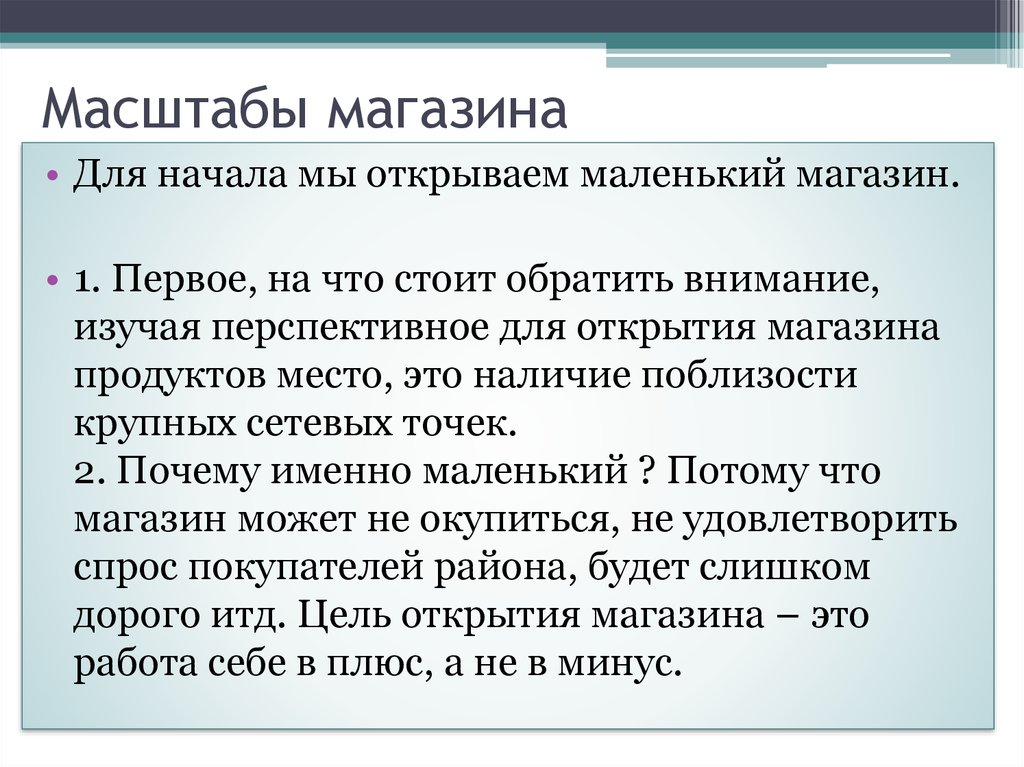 Масштабы магазина

• Для начала мы открываем маленький магазин.

• 1. Первое, на что стоит обратить внимание, изучая перспективное для открытия магазина продуктов место, это наличие поблизости крупных сетевых точек.
2. Почему именно маленький ? Потому что магазин может не окупиться, не удовлетворить спрос покупателей района, будет слишком дорого итд. Цель открытия магазина – это работа себе в плюс, а не в минус.